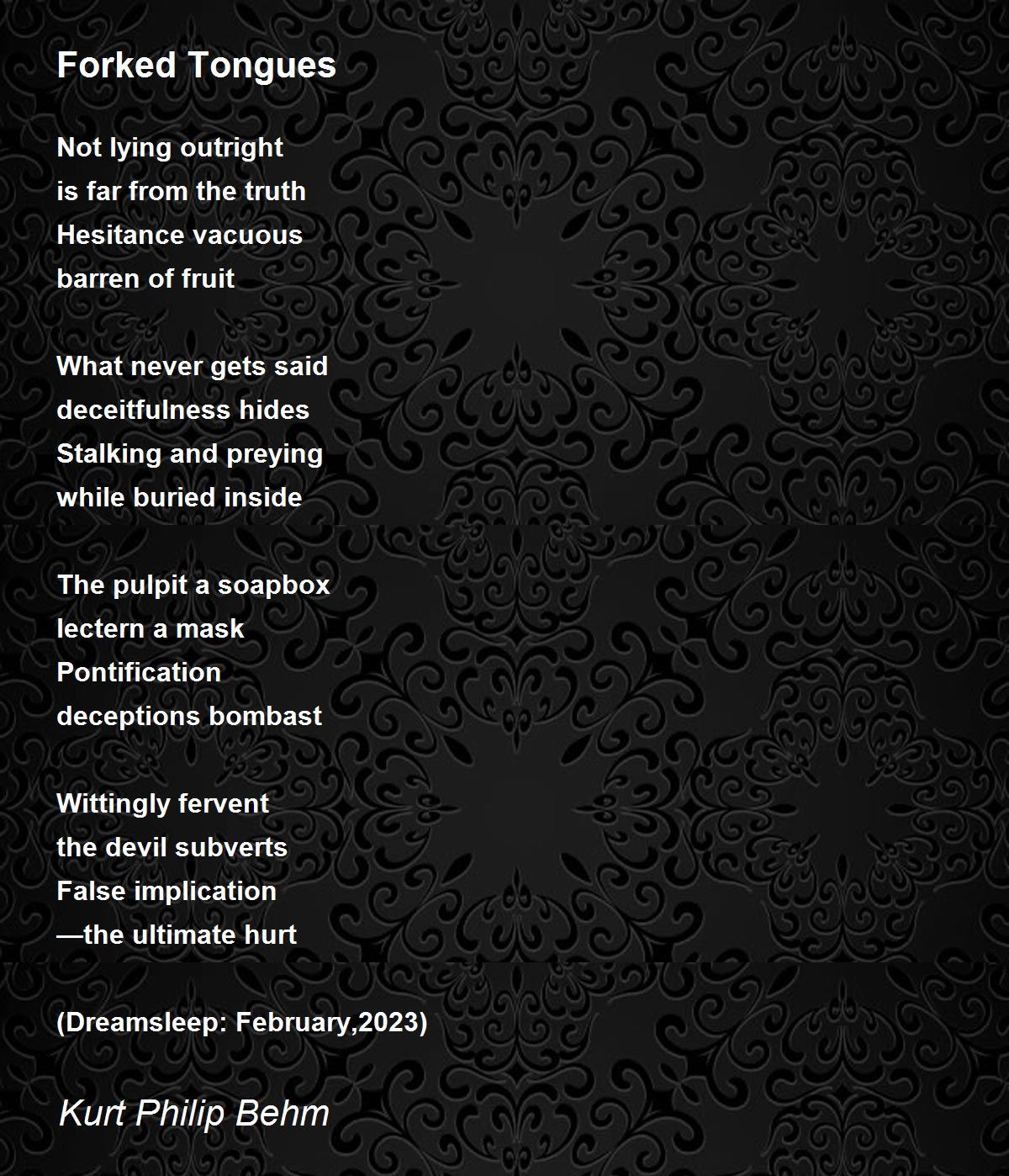 Forked Tongues

Not lying outright
is far from the truth
Hesitance vacuous
barren of fruit

What never gets said
deceitfulness hides
Stalking and preying
while buried inside

The pulpit a soapbox
lectern a mask
Pontification
deceptions bombast

Wittingly fervent
the devil subverts
False implication
—the ultimate hurt

(Dreamsleep: February,2023)

Kurt Philip Behm